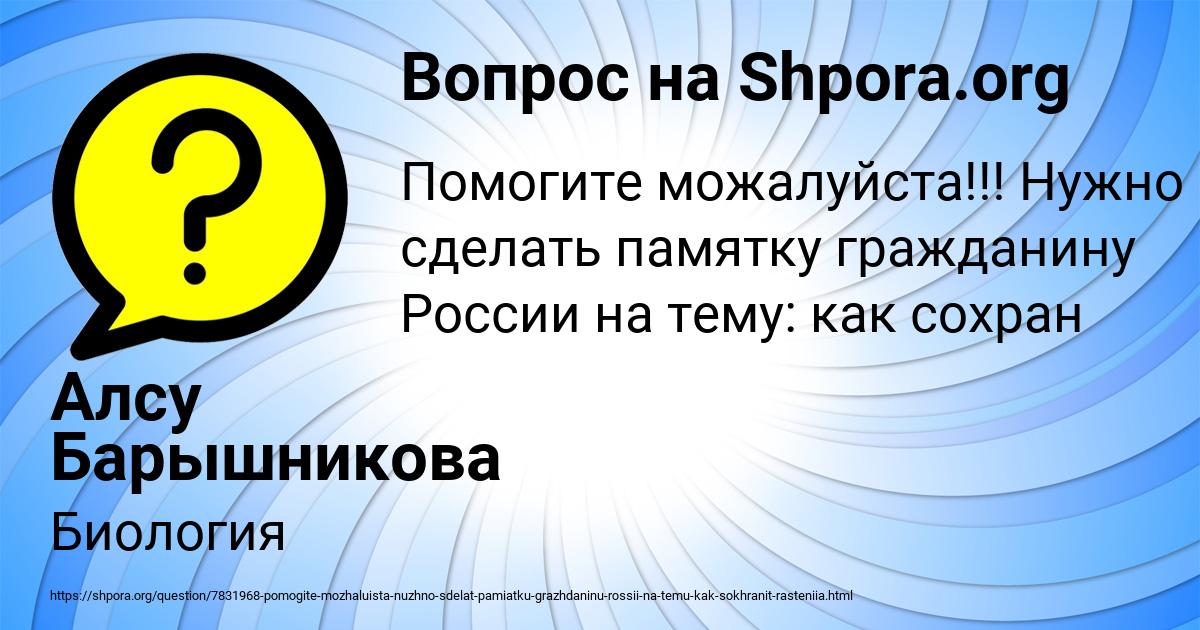 Вопрос на Shpora.org

Помогите можалуйста!!! Нужно сделать памятку гражданину России на тему: как сохран

Алсу Барышникова

Биология

https://shpora.org/question/7831968-pomogite-mozhaluista-nuzhno-sdelat-pamiatku-grazhdaninu-rossii-na-temu-kak-sokhranit-rasteniia.html